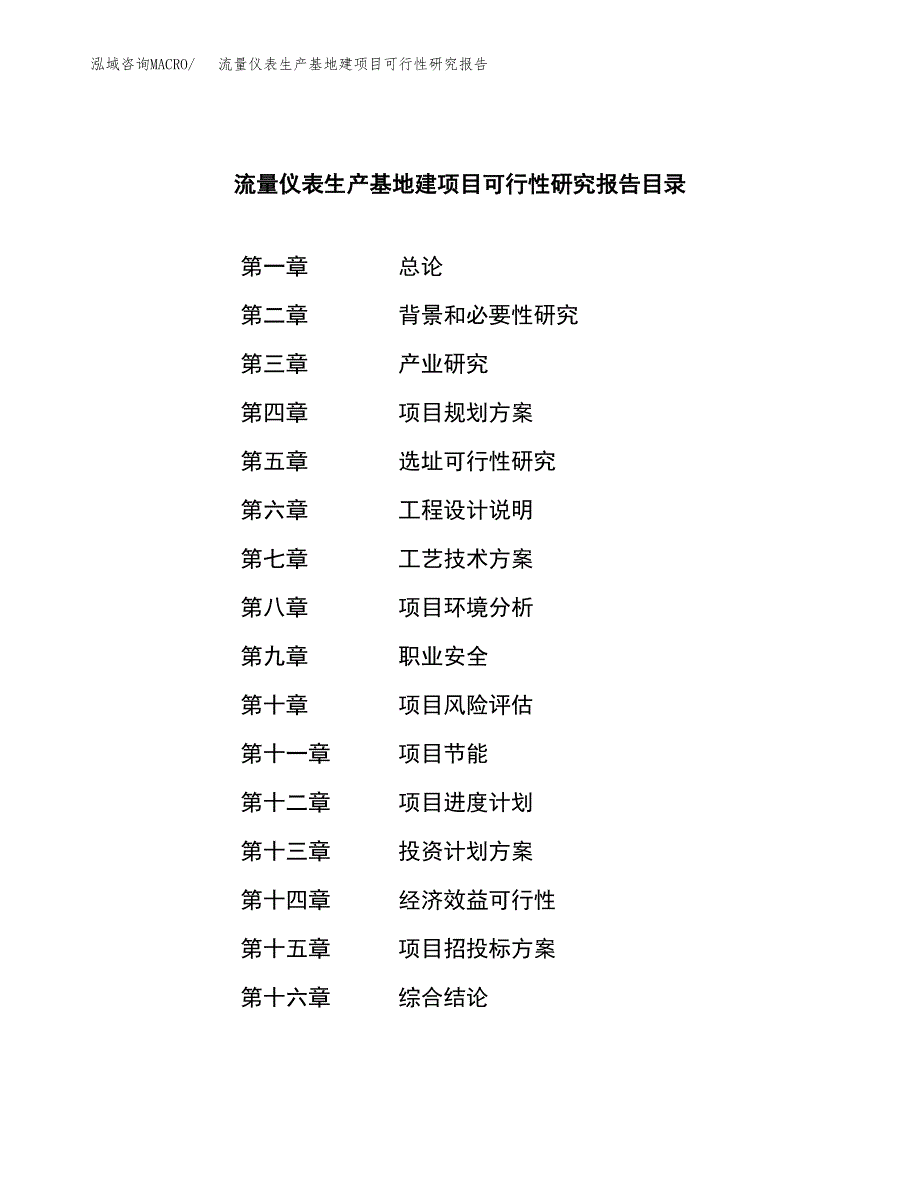 泓域咨询MACRO/　流量仪表生产基地建项目可行性研究报告

流量仪表生产基地建项目可行性研究报告目录

第一章　总论
第二章　背景和必要性研究
第三章　产业研究
第四章　项目规划方案
第五章　选址可行性研究
第六章　工程设计说明
第七章　工艺技术方案
第八章　项目环境分析
第九章　职业安全
第十章　项目风险评估
第十一章　项目节能
第十二章　项目进度计划
第十三章　投资计划方案
第十四章　经济效益可行性
第十五章　项目招投标方案
第十六章　综合结论